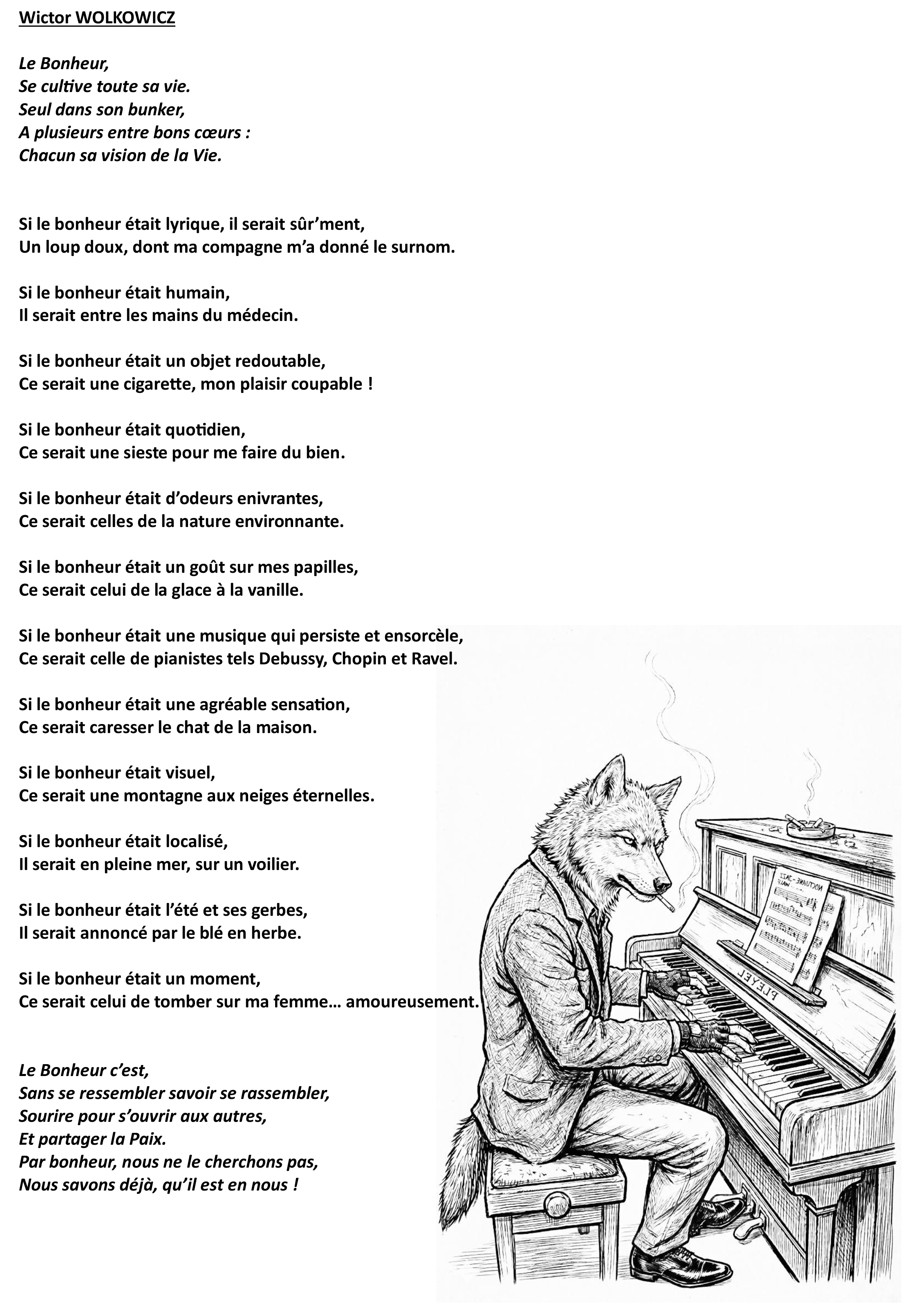 Wictor WOLKOWICZ

Le Bonheur,
Se cultive toute sa vie.
Seul dans son bunker,
A plusieurs entre bons cœurs :
Chacun sa vision de la Vie.

Si le bonheur était lyrique, il serait sûr'ment,
Un loup doux, dont ma compagne m'a donné le surnom.

Si le bonheur était humain,
Il serait entre les mains du médecin.

Si le bonheur était un objet redoutable,
Ce serait une cigarette, mon plaisir coupable !

Si le bonheur était quotidien,
Ce serait une sieste pour me faire du bien.

Si le bonheur était d'odeurs enivrantes,
Ce serait celles de la nature environnante.

Si le bonheur était un goût sur mes papilles,
Ce serait celui de la glace à la vanille.

Si le bonheur était une musique qui persiste et ensorcèle,
Ce serait celle de pianistes tels Debussy, Chopin et Ravel.

Si le bonheur était une agréable sensation,
Ce serait caresser le chat de la maison.

Si le bonheur était visuel,
Ce serait une montagne aux neiges éternelles.

Si le bonheur était localisé,
Il serait en pleine mer, sur un voilier.

Si le bonheur était l'été et ses gerbes,
Il serait annoncé par le blé en herbe.

Si le bonheur était un moment,
Ce serait celui de tomber sur ma femme… amoureusement.

Le Bonheur c'est,
Sans se ressembler savoir se rassembler,
Sourire pour s'ouvrir aux autres,
Et partager la Paix.
Par bonheur, nous ne le cherchons pas,
Nous savons déjà, qu'il est en nous !

PLEYEL